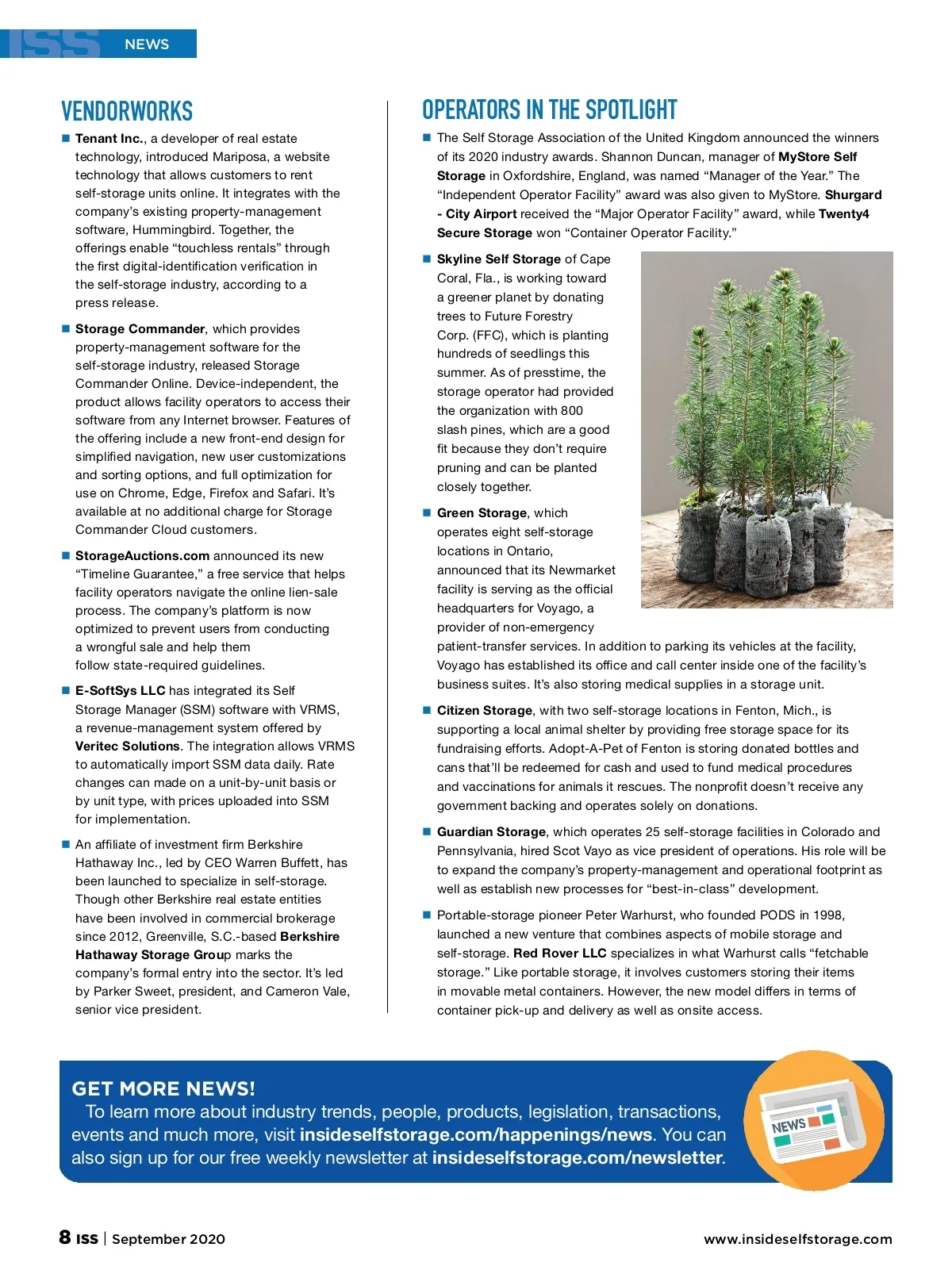 ISS NEWS

VENDORWORKS

■ Tenant Inc., a developer of real estate technology, introduced Mariposa, a website technology that allows customers to rent self-storage units online. It integrates with the company's existing property-management software, Hummingbird. Together, the offerings enable "touchless rentals" through the first digital-identification verification in the self-storage industry, according to a press release.

■ Storage Commander, which provides property-management software for the self-storage industry, released Storage Commander Online. Device-independent, the product allows facility operators to access their software from any Internet browser. Features of the offering include a new front-end design for simplified navigation, new user customizations and sorting options, and full optimization for use on Chrome, Edge, Firefox and Safari. It's available at no additional charge for Storage Commander Cloud customers.

■ StorageAuctions.com announced its new "Timeline Guarantee," a free service that helps facility operators navigate the online lien-sale process. The company's platform is now optimized to prevent users from conducting a wrongful sale and help them follow state-required guidelines.

■ E-SoftSys LLC has integrated its Self Storage Manager (SSM) software with VRMS, a revenue-management system offered by Veritec Solutions. The integration allows VRMS to automatically import SSM data daily. Rate changes can made on a unit-by-unit basis or by unit type, with prices uploaded into SSM for implementation.

■ An affiliate of investment firm Berkshire Hathaway Inc., led by CEO Warren Buffett, has been launched to specialize in self-storage. Though other Berkshire real estate entities have been involved in commercial brokerage since 2012, Greenville, S.C.-based Berkshire Hathaway Storage Group marks the company's formal entry into the sector. It's led by Parker Sweet, president, and Cameron Vale, senior vice president.

OPERATORS IN THE SPOTLIGHT

■ The Self Storage Association of the United Kingdom announced the winners of its 2020 industry awards. Shannon Duncan, manager of MyStore Self Storage in Oxfordshire, England, was named "Manager of the Year." The "Independent Operator Facility" award was also given to MyStore. Shurgard - City Airport received the "Major Operator Facility" award, while Twenty4 Secure Storage won "Container Operator Facility."

■ Skyline Self Storage of Cape Coral, Fla., is working toward a greener planet by donating trees to Future Forestry Corp. (FFC), which is planting hundreds of seedlings this summer. As of presstime, the storage operator had provided the organization with 800 slash pines, which are a good fit because they don't require pruning and can be planted closely together.

■ Green Storage, which operates eight self-storage locations in Ontario, announced that its Newmarket facility is serving as the official headquarters for Voyago, a provider of non-emergency patient-transfer services. In addition to parking its vehicles at the facility, Voyago has established its office and call center inside one of the facility's business suites. It's also storing medical supplies in a storage unit.

■ Citizen Storage, with two self-storage locations in Fenton, Mich., is supporting a local animal shelter by providing free storage space for its fundraising efforts. Adopt-A-Pet of Fenton is storing donated bottles and cans that'll be redeemed for cash and used to fund medical procedures and vaccinations for animals it rescues. The nonprofit doesn't receive any government backing and operates solely on donations.

■ Guardian Storage, which operates 25 self-storage facilities in Colorado and Pennsylvania, hired Scot Vayo as vice president of operations. His role will be to expand the company's property-management and operational footprint as well as establish new processes for "best-in-class" development.

■ Portable-storage pioneer Peter Warhurst, who founded PODS in 1998, launched a new venture that combines aspects of mobile storage and self-storage. Red Rover LLC specializes in what Warhurst calls "fetchable storage." Like portable storage, it involves customers storing their items in movable metal containers. However, the new model differs in terms of container pick-up and delivery as well as onsite access.

GET MORE NEWS!
To learn more about industry trends, people, products, legislation, transactions, events and much more, visit insideselfstorage.com/happenings/news. You can also sign up for our free weekly newsletter at insideselfstorage.com/newsletter.

NEWS

8 ISS | September 2020 www.insideselfstorage.com